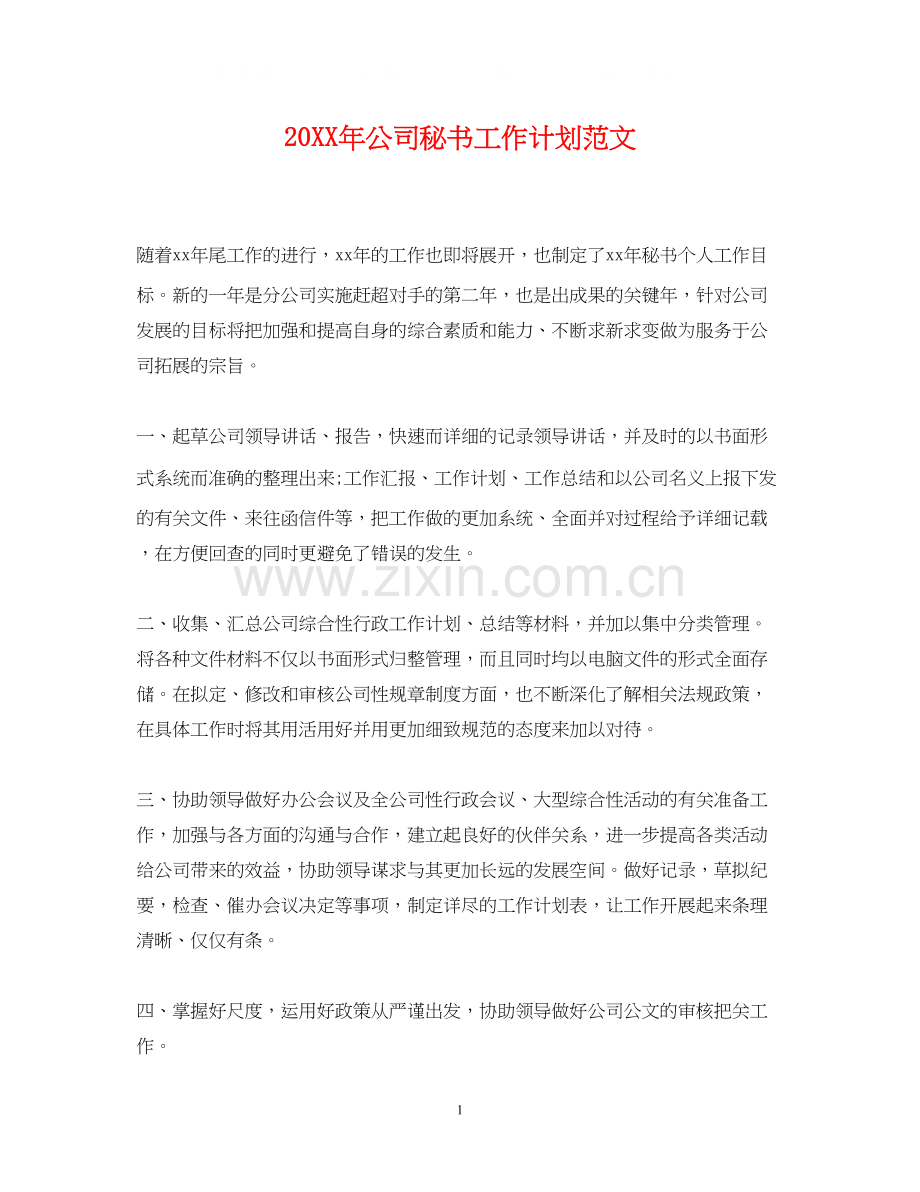 20XX年公司秘书工作计划范文

随着xx年尾工作的进行，xx年的工作也即将展开，也制定了xx年秘书个人工作目标。新的一年是分公司实施赶超对手的第二年，也是出成果的关键年，针对公司发展的目标将把加强和提高自身的综合素质和能力、不断求新求变做为服务于公司拓展的宗旨。

一、起草公司领导讲话、报告，快速而详细的记录领导讲话，并及时的以书面形式系统而准确的整理出来;工作汇报、工作计划、工作总结和以公司名义上报下发的有关文件、来往函信件等，把工作做的更加系统、全面并对过程给予详细记载，在方便回查的同时更避免了错误的发生。

www.zixin.com.cn

二、收集、汇总公司综合性行政工作计划、总结等材料，并加以集中分类管理。将各种文件材料不仅以书面形式归整管理，而且同时均以电脑文件的形式全面存储。在拟定、修改和审核公司性规章制度方面，也不断深化了解相关法规政策，在具体工作时将其用活用好并用更加细致规范的态度来加以对待。

三、协助领导做好办公会议及全公司性行政会议、大型综合性活动的有关准备工作，加强与各方面的沟通与合作，建立起良好的伙伴关系，进一步提高各类活动给公司带来的效益，协助领导谋求与其更加长远的发展空间。做好记录，草拟纪要，检查、催办会议决定等事项，制定详尽的工作计划表，让工作开展起来条理清晰、仅仅有条。

四、掌握好尺度，运用好政策从严谨出发，协助领导做好公司公文的审核把关工作。

1